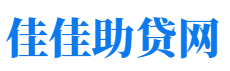 佳佳助贷网